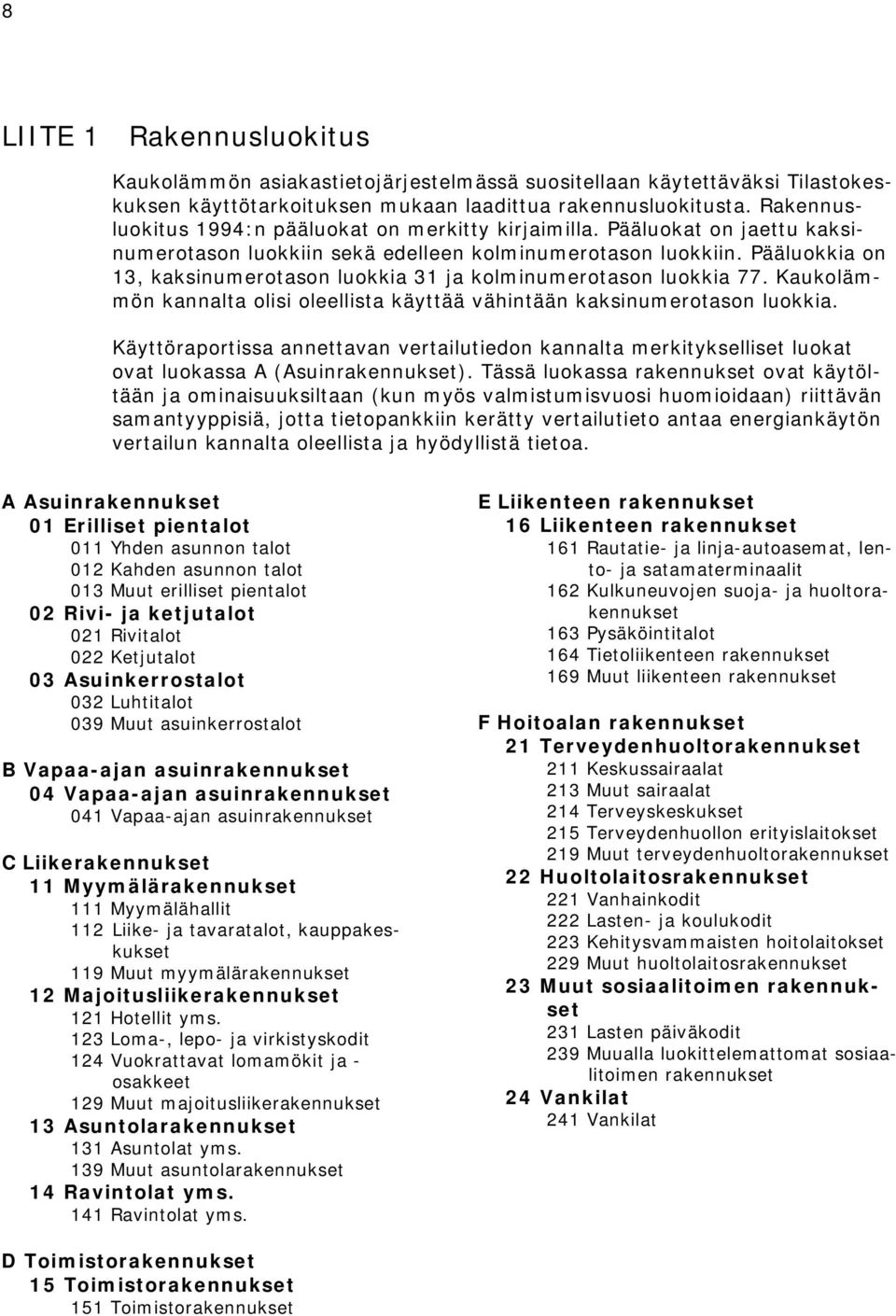 8

LIITE 1 Rakennusluokitus

Kaukolämmön asiakastietojärjestelmässä suositellaan käytettäväksi Tilastokeskuksen käyttötarkoituksen mukaan laadittua rakennusluokitusta. Rakennusluokitus 1994:n pääluokat on merkitty kirjaimilla. Pääluokat on jaettu kaksinumerotason luokkiin sekä edelleen kolminumerotason luokkiin. Pääluokkia on 13, kaksinumerotason luokkia 31 ja kolminumerotason luokkia 77. Kaukolämmön kannalta olisi oleellista käyttää vähintään kaksinumerotason luokkia.

Käyttöraportissa annettavan vertailutiedon kannalta merkitykselliset luokat ovat luokassa A (Asuinrakennukset). Tässä luokassa rakennukset ovat käytöltään ja ominaisuuksiltaan (kun myös valmistumisvuosi huomioidaan) riittävän samantyyppisiä, jotta tietopankkiin kerätty vertailutieto antaa energiankäytön vertailun kannalta oleellista ja hyödyllistä tietoa.

A Asuinrakennukset
01 Erilliset pientalot
011 Yhden asunnon talot
012 Kahden asunnon talot
013 Muut erilliset pientalot
02 Rivi- ja ketjutalot
021 Rivitalot
022 Ketjutalot
03 Asuinkerrostalot
032 Luhtitalot
039 Muut asuinkerrostalot

B Vapaa-ajan asuinrakennukset
04 Vapaa-ajan asuinrakennukset
041 Vapaa-ajan asuinrakennukset

C Liikerakennukset
11 Myymälärakennukset
111 Myymälähallit
112 Liike- ja tavaratalot, kauppakeskukset
119 Muut myymälärakennukset
12 Majoitusliikerakennukset
121 Hotellit yms.
123 Loma-, lepo- ja virkistyskodit
124 Vuokrattavat lomamökit ja -osakkeet
129 Muut majoitusliikerakennukset
13 Asuntolarakennukset
131 Asuntolat yms.
139 Muut asuntolarakennukset
14 Ravintolat yms.
141 Ravintolat yms.

D Toimistorakennukset
15 Toimistorakennukset
151 Toimistorakennukset

E Liikenteen rakennukset
16 Liikenteen rakennukset
161 Rautatie- ja linja-autoasemat, lento- ja satamaterminaalit
162 Kulkuneuvojen suoja- ja huoltorakennukset
163 Pysäköintitalot
164 Tietoliikenteen rakennukset
169 Muut liikenteen rakennukset

F Hoitoalan rakennukset
21 Terveydenhuoltorakennukset
211 Keskussairaalat
213 Muut sairaalat
214 Terveyskeskukset
215 Terveydenhuollon erityislaitokset
219 Muut terveydenhuoltorakennukset
22 Huoltolaitosrakennukset
221 Vanhainkodit
222 Lasten- ja koulukodit
223 Kehitysvammaisten hoitolaitokset
229 Muut huoltolaitosrakennukset
23 Muut sosiaalitoimen rakennukset
231 Lasten päiväkodit
239 Muualla luokittelemattomat sosiaalitoimen rakennukset
24 Vankilat
241 Vankilat